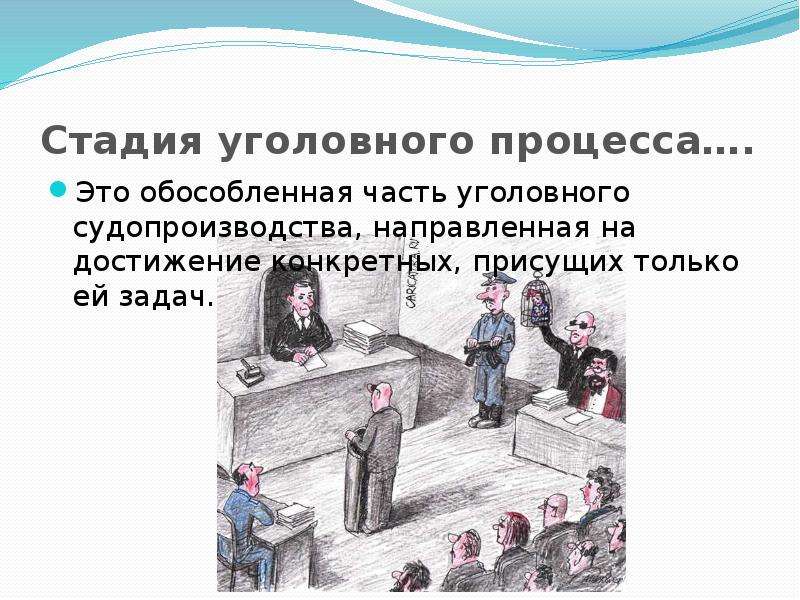 Стадия уголовного процесса….

Это обособленная часть уголовного судопроизводства, направленная на достижение конкретных, присущих только ей задач.

CARICATURA.RU